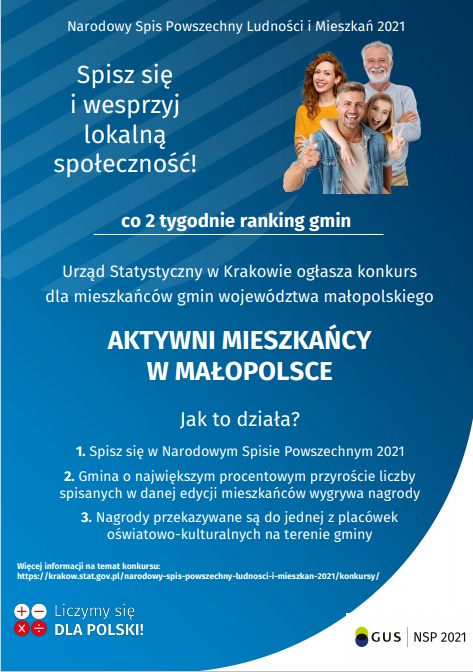 Narodowy Spis Powszechny Ludności i Mieszkań 2021

Spisz się i wesprzyj lokalną społeczność!

co 2 tygodnie ranking gmin

Urząd Statystyczny w Krakowie ogłasza konkurs dla mieszkańców gmin województwa małopolskiego

AKTYWNI MIESZKAŃCY W MAŁOPOLSCE

Jak to działa?

1. Spisz się w Narodowym Spisie Powszechnym 2021

2. Gmina o największym procentowym przyroście liczby spisanych w danej edycji mieszkańców wygrywa nagrody

3. Nagrody przekazywane są do jednej z placówek oświatowo-kulturalnych na terenie gminy

Więcej informacji na temat konkursu:
https://krakow.stat.gov.pl/narodowy-spis-powszechny-ludnosci-i-mieszkan-2021/konkursy/

Liczymy się
DLA POLSKI!

GUS | NSP 2021